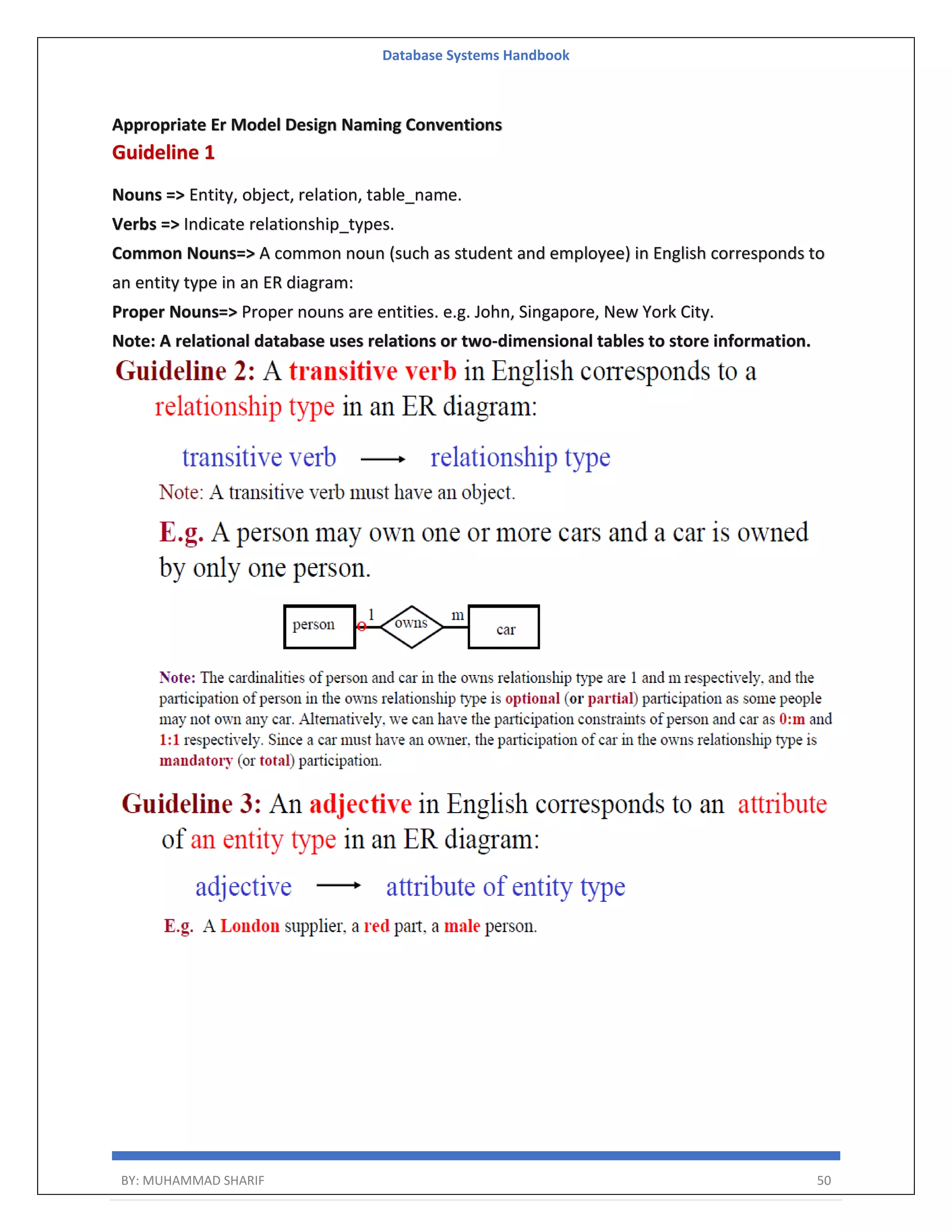 Database Systems Handbook

Appropriate Er Model Design Naming Conventions

Guideline 1

Nouns => Entity, object, relation, table_name.

Verbs => Indicate relationship_types.

Common Nouns=> A common noun (such as student and employee) in English corresponds to an entity type in an ER diagram:

Proper Nouns=> Proper nouns are entities. e.g. John, Singapore, New York City.

Note: A relational database uses relations or two-dimensional tables to store information.

Guideline 2: A transitive verb in English corresponds to a relationship type in an ER diagram:

transitive verb → relationship type

Note: A transitive verb must have an object.

E.g. A person may own one or more cars and a car is owned by only one person.

person 1 owns m car

Note: The cardinalities of person and car in the owns relationship type are 1 and m respectively, and the participation of person in the owns relationship type is optional (or partial) participation as some people may not own any car. Alternatively, we can have the participation constraints of person and car as 0:m and 1:1 respectively. Since a car must have an owner, the participation of car in the owns relationship type is mandatory (or total) participation.

Guideline 3: An adjective in English corresponds to an attribute of an entity type in an ER diagram:

adjective → attribute of entity type

E.g. A London supplier, a red part, a male person.

BY: MUHAMMAD SHARIF 50